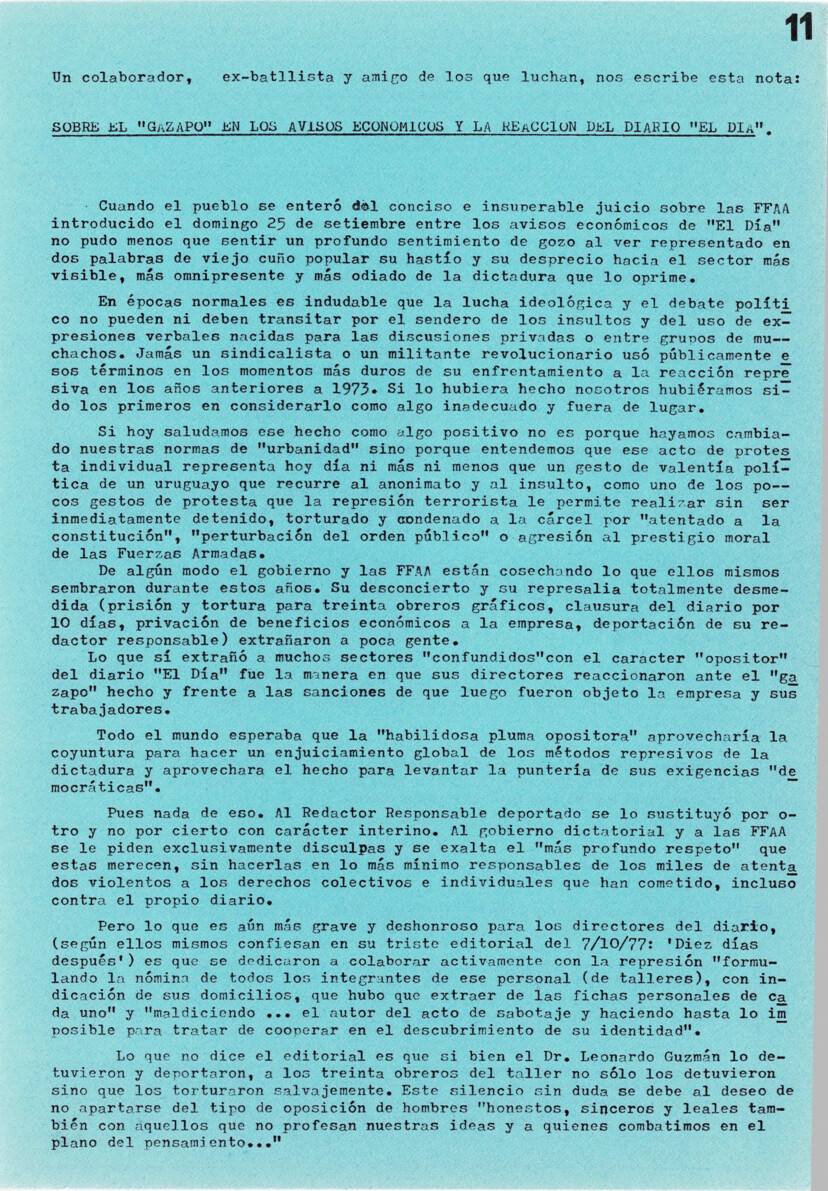 11

Un colaborador, ex-batllista y amigo de los que luchan, nos escribe esta nota:

SOBRE EL "GAZAPO" EN LOS AVISOS ECONOMICOS Y LA REACCION DEL DIARIO "EL DIA".

Cuando el pueblo se enteró del conciso e insuperable juicio sobre las FFAA introducido el domingo 25 de setiembre entre los avisos económicos de "El Día" no pudo menos que sentir un profundo sentimiento de gozo al ver representado en dos palabras de viejo cuño popular su hastío y su desprecio hacia el sector más visible, más omnipresente y más odiado de la dictadura que lo oprime.

En épocas normales es indudable que la lucha ideológica y el debate político no pueden ni deben transitar por el sendero de los insultos y del uso de expresiones verbales nacidas para las discusiones privadas o entre grupos de muchachos. Jamás un sindicalista o un militante revolucionario usó públicamente esos términos en los momentos más duros de su enfrentamiento a la reacción represiva en los años anteriores a 1973. Si lo hubiera hecho nosotros hubiéramos sido los primeros en considerarlo como algo inadecuado y fuera de lugar.

Si hoy saludamos ese hecho como algo positivo no es porque hayamos cambiado nuestras normas de "urbanidad" sino porque entendemos que ese acto de protesta individual representa hoy día ni más ni menos que un gesto de valentía política de un uruguayo que recurre al anonimato y al insulto, como uno de los pocos gestos de protesta que la represión terrorista le permite realizar sin ser inmediatamente detenido, torturado y condenado a la cárcel por "atentado a la constitución", "perturbación del orden público" o agresión al prestigio moral de las Fuerzas Armadas.

De algún modo el gobierno y las FFAA están cosechando lo que ellos mismos sembraron durante estos años. Su desconcierto y su represalia totalmente desmedida (prisión y tortura para treinta obreros gráficos, clausura del diario por 10 días, privación de beneficios económicos a la empresa, deportación de su redactor responsable) extrañaron a poca gente.

Lo que sí extrañó a muchos sectores "confundidos"con el caracter "opositor" del diario "El Día" fue la manera en que sus directores reaccionaron ante el "gazapo" hecho y frente a las sanciones de que luego fueron objeto la empresa y sus trabajadores.

Todo el mundo esperaba que la "habilidosa pluma opositora" aprovecharía la coyuntura para hacer un enjuiciamiento global de los métodos represivos de la dictadura y aprovechara el hecho para levantar la puntería de sus exigencias "democráticas".

Pues nada de eso. Al Redactor Responsable deportado se lo sustituyó por otro y no por cierto con carácter interino. Al gobierno dictatorial y a las FFAA se le piden exclusivamente disculpas y se exalta el "más profundo respeto" que estas merecen, sin hacerlas en lo más mínimo responsables de los miles de atentados violentos a los derechos colectivos e individuales que han cometido, incluso contra el propio diario.

Pero lo que es aún más grave y deshonroso para los directores del diario, (según ellos mismos confiesan en su triste editorial del 7/10/77: 'Diez días después') es que se dedicaron a colaborar activamente con la represión "formulando la nómina de todos los integrantes de ese personal (de talleres), con indicación de sus domicilios, que hubo que extraer de las fichas personales de cada uno" y "maldiciendo ... el autor del acto de sabotaje y haciendo hasta lo imposible para tratar de cooperar en el descubrimiento de su identidad".

Lo que no dice el editorial es que si bien el Dr. Leonardo Guzmán lo detuvieron y deportaron, a los treinta obreros del taller no sólo los detuvieron sino que los torturaron salvajemente. Este silencio sin duda se debe al deseo de no apartarse del tipo de oposición de hombres "honestos, sinceros y leales también con aquellos que no profesan nuestras ideas y a quienes combatimos en el plano del pensamiento..."